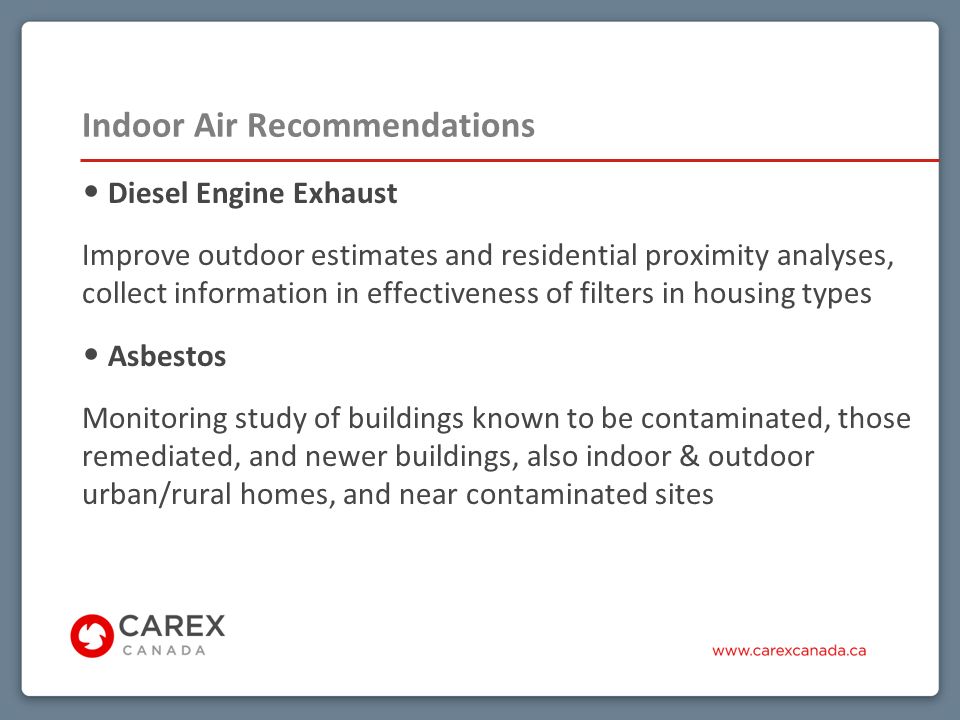 Indoor Air Recommendations

• Diesel Engine Exhaust

Improve outdoor estimates and residential proximity analyses, collect information in effectiveness of filters in housing types

• Asbestos

Monitoring study of buildings known to be contaminated, those remediated, and newer buildings, also indoor & outdoor urban/rural homes, and near contaminated sites

CAREX
CANADA

www.carexcanada.ca